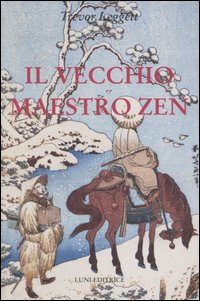 Trevor Leggett

IL VECCHIO MAESTRO ZEN

LUNI EDITRICE